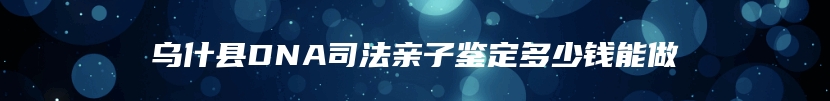 乌什县DNA司法亲子鉴定多少钱能做